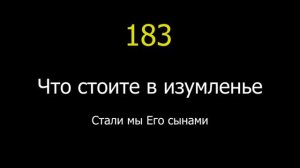 183

Что стоите в изумленье

Стали мы Его сынами